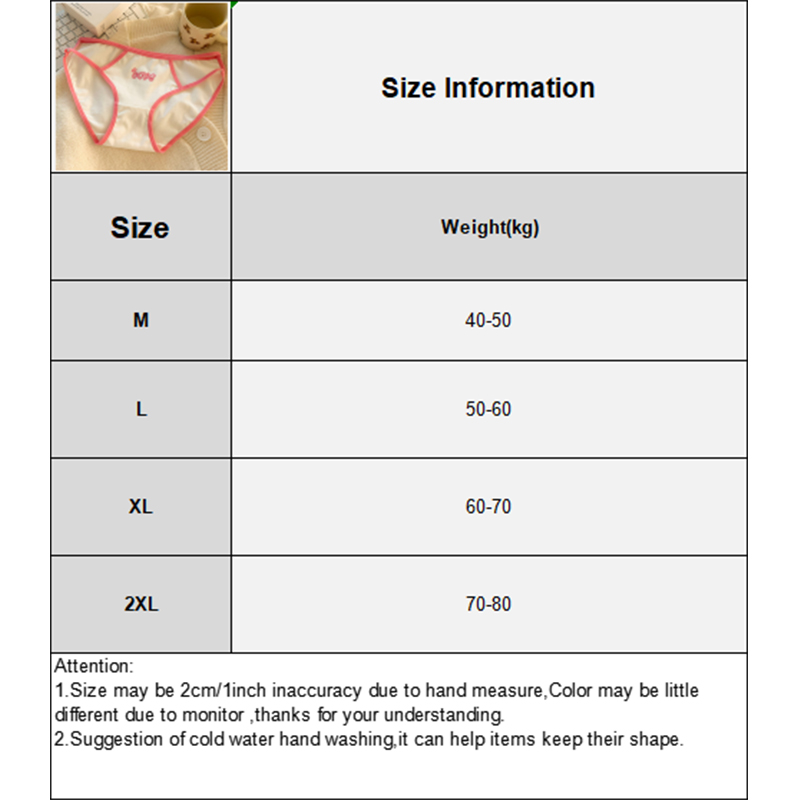 Size Information

| Size | Weight(kg) |
|---|---|
| M | 40-50 |
| L | 50-60 |
| XL | 60-70 |
| 2XL | 70-80 |

Attention:
1.Size may be 2cm/1inch inaccuracy due to hand measure,Color may be little different due to monitor ,thanks for your understanding.
2.Suggestion of cold water hand washing,it can help items keep their shape.